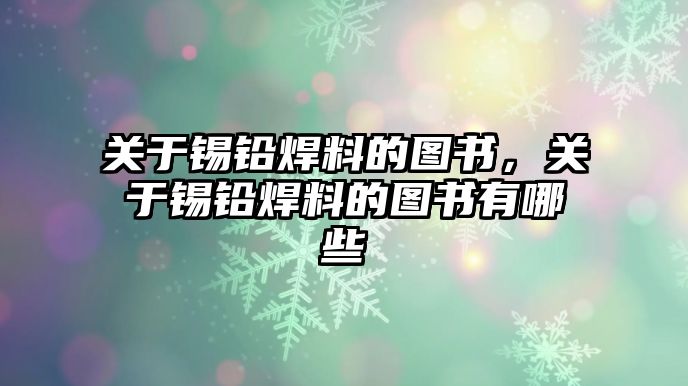 关于锡铅焊料的图书，关于锡铅焊料的图书有哪些